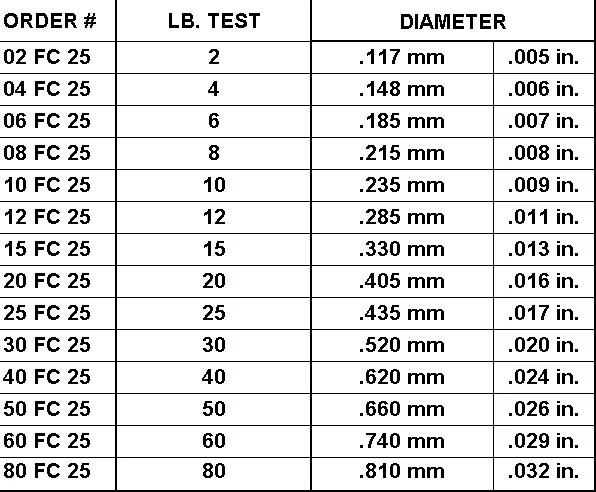 | ORDER # | LB. TEST | DIAMETER | |
|---|---|---|---|
| 02 FC 25 | 2 | .117 mm | .005 in. |
| 04 FC 25 | 4 | .148 mm | .006 in. |
| 06 FC 25 | 6 | .185 mm | .007 in. |
| 08 FC 25 | 8 | .215 mm | .008 in. |
| 10 FC 25 | 10 | .235 mm | .009 in. |
| 12 FC 25 | 12 | .285 mm | .011 in. |
| 15 FC 25 | 15 | .330 mm | .013 in. |
| 20 FC 25 | 20 | .405 mm | .016 in. |
| 25 FC 25 | 25 | .435 mm | .017 in. |
| 30 FC 25 | 30 | .520 mm | .020 in. |
| 40 FC 25 | 40 | .620 mm | .024 in. |
| 50 FC 25 | 50 | .660 mm | .026 in. |
| 60 FC 25 | 60 | .740 mm | .029 in. |
| 80 FC 25 | 80 | .810 mm | .032 in. |